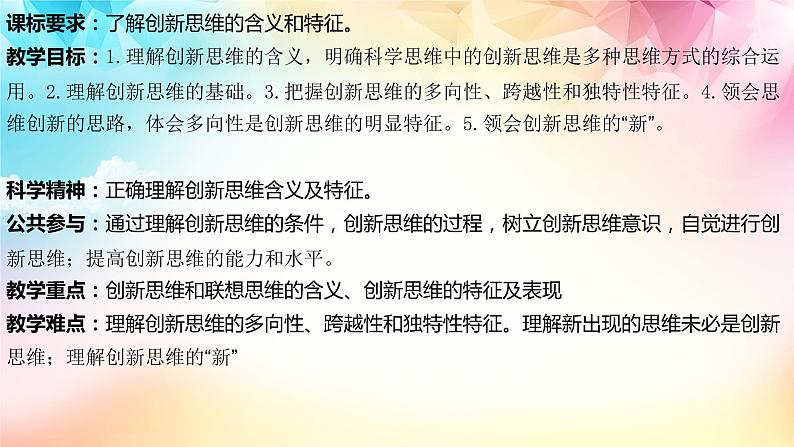 课标要求：了解创新思维的含义和特征。
教学目标：1. 理解创新思维的含义，明确科学思维中的创新思维是多种思维方式的综合运用。2. 理解创新思维的基础。3. 把握创新思维的多向性、跨越性和独特性特征。4. 领会思维创新的思路，体会多向性是创新思维的明显特征。5. 领会创新思维的“新”。

科学精神：正确理解创新思维含义及特征。
公共参与：通过理解创新思维的条件，创新思维的过程，树立创新思维意识，自觉进行创新思维；提高创新思维的能力和水平。
教学重点：创新思维和联想思维的含义、创新思维的特征及表现
教学难点：理解创新思维的多向性、跨越性和独特性特征。理解新出现的思维未必是创新思维；理解创新思维的“新”